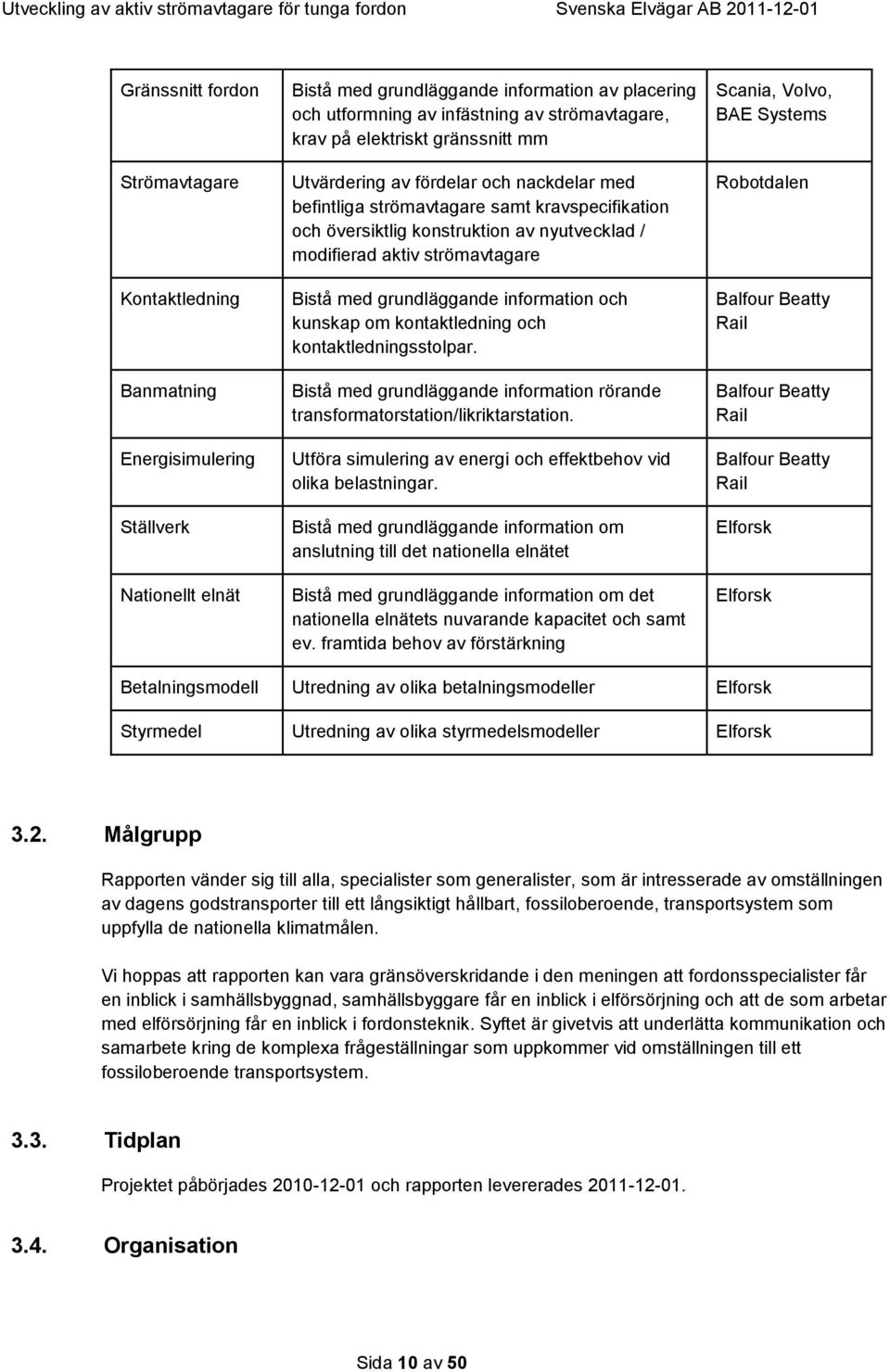 Utveckling av aktiv strömavtagare för tunga fordon Svenska Elvägar AB 2011-12-01

| | | |
|---|---|---|
| Gränssnitt fordon | Bistå med grundläggande information av placering och utformning av infästning av strömavtagare, krav på elektriskt gränssnitt mm | Scania, Volvo, BAE Systems |
| Strömavtagare | Utvärdering av fördelar och nackdelar med befintliga strömavtagare samt kravspecifikation och översiktlig konstruktion av nyutvecklad / modifierad aktiv strömavtagare | Robotdalen |
| Kontaktledning | Bistå med grundläggande information och kunskap om kontaktledning och kontaktledningsstolpar. | Balfour Beatty Rail |
| Banmatning | Bistå med grundläggande information rörande transformatorstation/likriktarstation. | Balfour Beatty Rail |
| Energisimulering | Utföra simulering av energi och effektbehov vid olika belastningar. | Balfour Beatty Rail |
| Ställverk | Bistå med grundläggande information om anslutning till det nationella elnätet | Elforsk |
| Nationellt elnät | Bistå med grundläggande information om det nationella elnätets nuvarande kapacitet och samt ev. framtida behov av förstärkning | Elforsk |
| Betalningsmodell | Utredning av olika betalningsmodeller | Elforsk |
| Styrmedel | Utredning av olika styrmedelsmodeller | Elforsk |

3.2. Målgrupp

Rapporten vänder sig till alla, specialister som generalister, som är intresserade av omställningen av dagens godstransporter till ett långsiktigt hållbart, fossiloberoende, transportsystem som uppfylla de nationella klimatmålen.

Vi hoppas att rapporten kan vara gränsöverskridande i den meningen att fordonsspecialister får en inblick i samhällsbyggnad, samhällsbyggare får en inblick i elförsörjning och att de som arbetar med elförsörjning får en inblick i fordonsteknik. Syftet är givetvis att underlätta kommunikation och samarbete kring de komplexa frågeställningar som uppkommer vid omställningen till ett fossiloberoende transportsystem.

3.3. Tidplan

Projektet påbörjades 2010-12-01 och rapporten levererades 2011-12-01.

3.4. Organisation

Sida 10 av 50